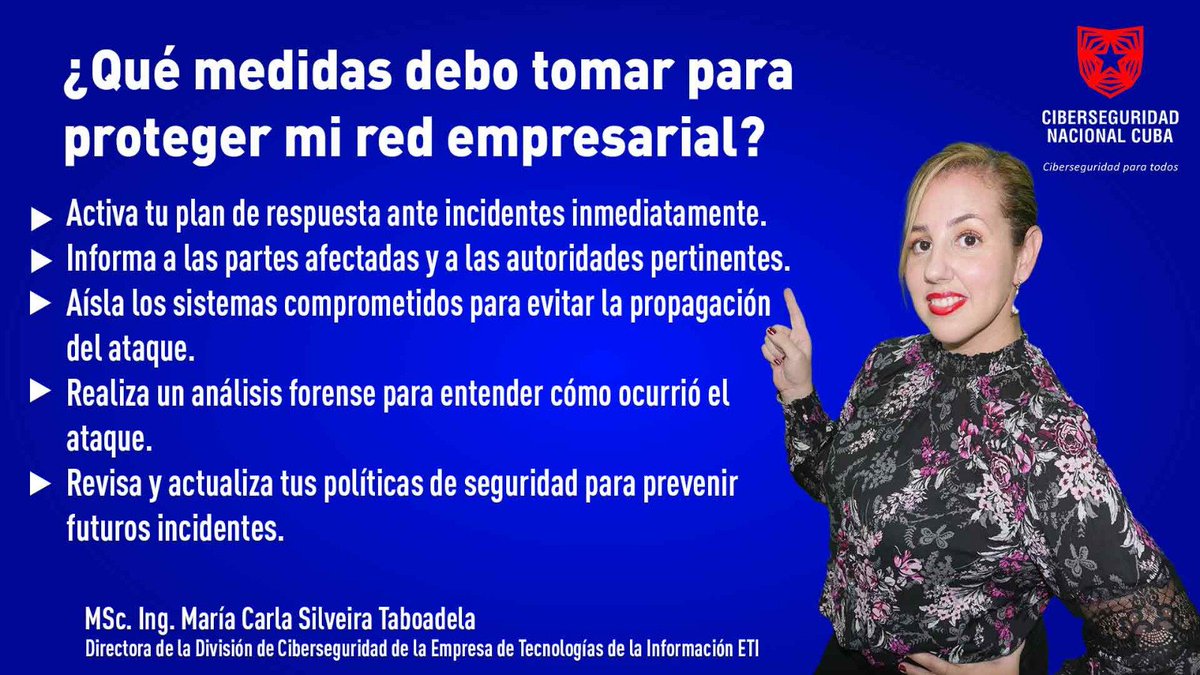 ¿Qué medidas debo tomar para proteger mi red empresarial?

CIBERSEGURIDAD NACIONAL CUBA
Ciberseguridad para todos

▶ Activa tu plan de respuesta ante incidentes inmediatamente.
▶ Informa a las partes afectadas y a las autoridades pertinentes.
▶ Aísla los sistemas comprometidos para evitar la propagación del ataque.
▶ Realiza un análisis forense para entender cómo ocurrió el ataque.
▶ Revisa y actualiza tus políticas de seguridad para prevenir futuros incidentes.

MSc. Ing. María Carla Silveira Taboadela
Directora de la División de Ciberseguridad de la Empresa de Tecnologías de la Información ETI